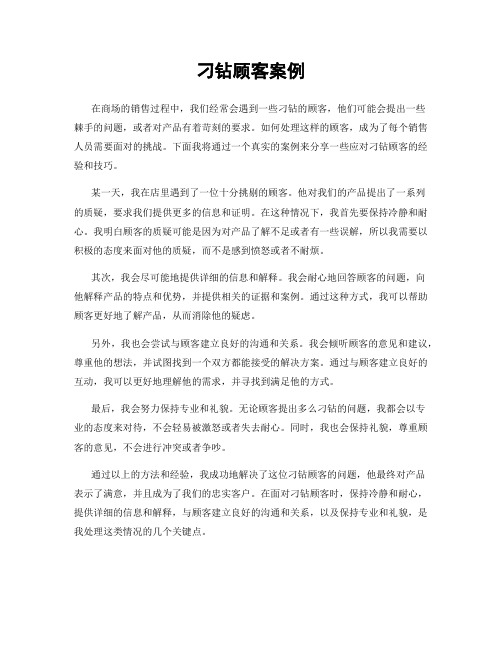 刁钻顾客案例

在商场的销售过程中，我们经常会遇到一些刁钻的顾客，他们可能会提出一些棘手的问题，或者对产品有着苛刻的要求。如何处理这样的顾客，成为了每个销售人员需要面对的挑战。下面我将通过一个真实的案例来分享一些应对刁钻顾客的经验和技巧。

某一天，我在店里遇到了一位十分挑剔的顾客。他对我们的产品提出了一系列的质疑，要求我们提供更多的信息和证明。在这种情况下，我首先要保持冷静和耐心。我明白顾客的质疑可能是因为对产品了解不足或者有一些误解，所以我需要以积极的态度来面对他的质疑，而不是感到愤怒或者不耐烦。

其次，我会尽可能地提供详细的信息和解释。我会耐心地回答顾客的问题，向他解释产品的特点和优势，并提供相关的证据和案例。通过这种方式，我可以帮助顾客更好地了解产品，从而消除他的疑虑。

另外，我也会尝试与顾客建立良好的沟通和关系。我会倾听顾客的意见和建议，尊重他的想法，并试图找到一个双方都能接受的解决方案。通过与顾客建立良好的互动，我可以更好地理解他的需求，并寻找到满足他的方式。

最后，我会努力保持专业和礼貌。无论顾客提出多么刁钻的问题，我都会以专业的态度来对待，不会轻易被激怒或者失去耐心。同时，我也会保持礼貌，尊重顾客的意见，不会进行冲突或者争吵。

通过以上的方法和经验，我成功地解决了这位刁钻顾客的问题，他最终对产品表示了满意，并且成为了我们的忠实客户。在面对刁钻顾客时，保持冷静和耐心，提供详细的信息和解释，与顾客建立良好的沟通和关系，以及保持专业和礼貌，是我处理这类情况的几个关键点。